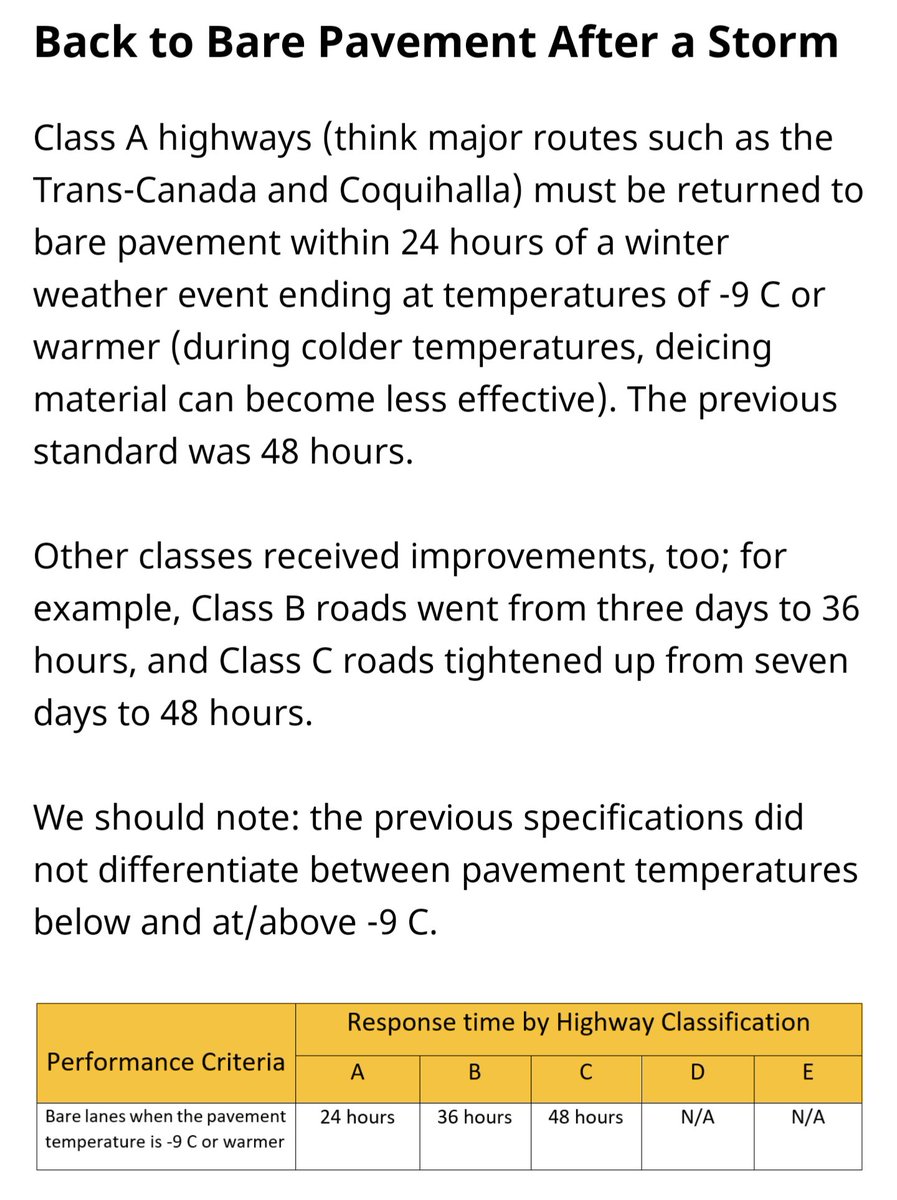 Back to Bare Pavement After a Storm

Class A highways (think major routes such as the Trans-Canada and Coquihalla) must be returned to bare pavement within 24 hours of a winter weather event ending at temperatures of -9 C or warmer (during colder temperatures, deicing material can become less effective). The previous standard was 48 hours.

Other classes received improvements, too; for example, Class B roads went from three days to 36 hours, and Class C roads tightened up from seven days to 48 hours.

We should note: the previous specifications did not differentiate between pavement temperatures below and at/above -9 C.

| Performance Criteria | Response time by Highway Classification | | | | |
|---|---|---|---|---|---|
| | A | B | C | D | E |
| Bare lanes when the pavement temperature is -9 C or warmer | 24 hours | 36 hours | 48 hours | N/A | N/A |